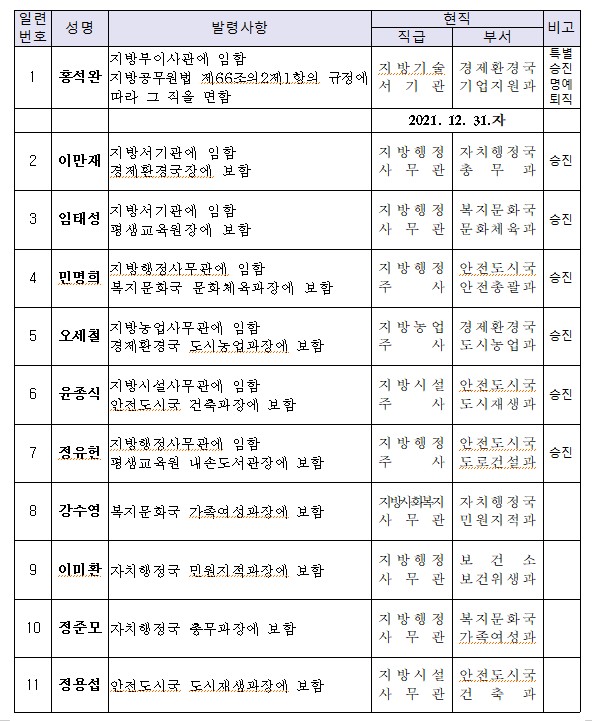 | 일련번호 | 성명 | 발령사항 | 현직 직급 | 현직 부서 | 비고 |
|---|---|---|---|---|---|
| 1 | 홍석완 | 지방부이사관에 임함 지방공무원법 제66조의2제1항의 규정에 따라 그 직을 면함 | 지방기술서기관 | 경제환경국 기업지원과 | 특별승진 명예퇴직 |
| | | | 2021. 12. 31.자 | | |
| 2 | 이만재 | 지방서기관에 임함 경제환경국장에 보함 | 지방행정사무관 | 자치행정국 총무과 | 승진 |
| 3 | 임태성 | 지방서기관에 임함 평생교육원장에 보함 | 지방행정사무관 | 복지문화국 문화체육과 | 승진 |
| 4 | 민명희 | 지방행정사무관에 임함 복지문화국 문화체육과장에 보함 | 지방행정주사 | 안전도시국 안전총괄과 | 승진 |
| 5 | 오세철 | 지방농업사무관에 임함 경제환경국 도시농업과장에 보함 | 지방농업주사 | 경제환경국 도시농업과 | 승진 |
| 6 | 윤종식 | 지방시설사무관에 임함 안전도시국 건축과장에 보함 | 지방시설주사 | 안전도시국 도시재생과 | 승진 |
| 7 | 정유헌 | 지방행정사무관에 임함 평생교육원 내손도서관장에 보함 | 지방행정주사 | 안전도시국 도로건설과 | 승진 |
| 8 | 강수영 | 복지문화국 가족여성과장에 보함 | 지방사회복지사무관 | 자치행정국 민원지적과 | |
| 9 | 이미환 | 자치행정국 민원지적과장에 보함 | 지방행정사무관 | 보건소 보건위생과 | |
| 10 | 정준모 | 자치행정국 총무과장에 보함 | 지방행정사무관 | 복지문화국 가족여성과 | |
| 11 | 정용섭 | 안전도시국 도시재생과장에 보함 | 지방시설사무관 | 안전도시국 건축과 | |